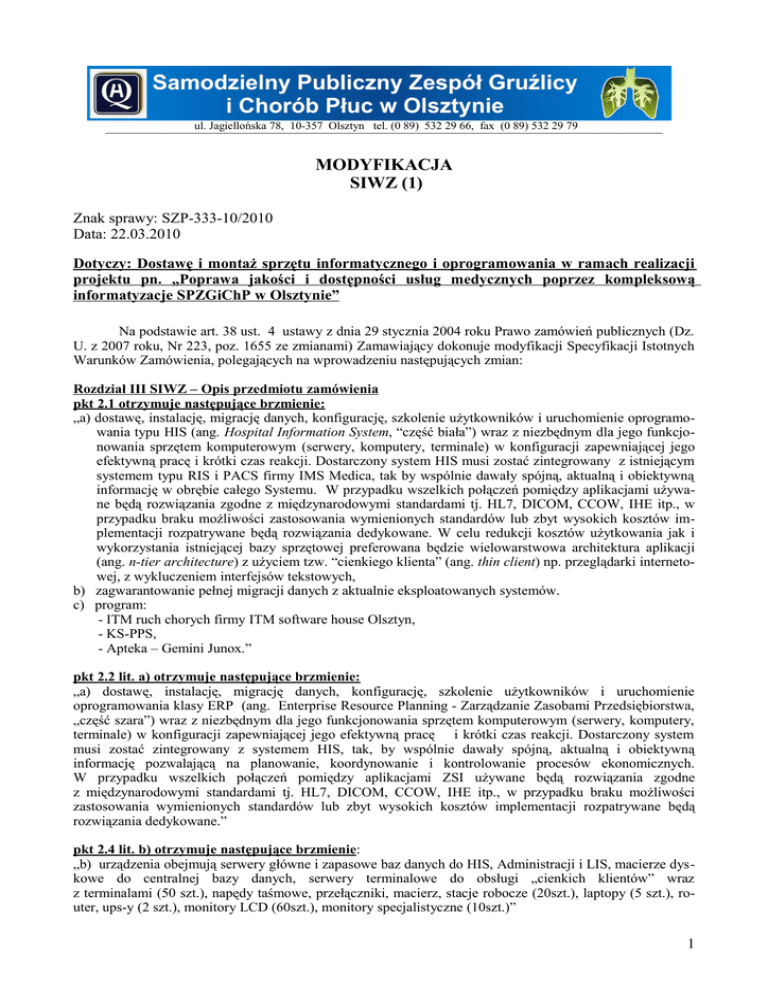 Samodzielny Publiczny Zespół Gruźlicy i Chorób Płuc w Olsztynie
ul. Jagiellońska 78, 10-357 Olsztyn tel. (0 89) 532 29 66, fax (0 89) 532 29 79

MODYFIKACJA
SIWZ (1)

Znak sprawy: SZP-333-10/2010
Data: 22.03.2010

Dotyczy: Dostawę i montaż sprzętu informatycznego i oprogramowania w ramach realizacji projektu pn. „Poprawa jakości i dostępności usług medycznych poprzez kompleksową informatyzacje SPZGiChP w Olsztynie"

Na podstawie art. 38 ust. 4 ustawy z dnia 29 stycznia 2004 roku Prawo zamówień publicznych (Dz. U. z 2007 roku, Nr 223, poz. 1655 ze zmianami) Zamawiający dokonuje modyfikacji Specyfikacji Istotnych Warunków Zamówienia, polegających na wprowadzeniu następujących zmian:

Rozdział III SIWZ – Opis przedmiotu zamówienia
pkt 2.1 otrzymuje następujące brzmienie:
„a) dostawę, instalację, migrację danych, konfigurację, szkolenie użytkowników i uruchomienie oprogramowania typu HIS (ang. Hospital Information System, "część biała") wraz z niezbędnym dla jego funkcjonowania sprzętem komputerowym (serwery, komputery, terminale) w konfiguracji zapewniającej jego efektywną pracę i krótki czas reakcji. Dostarczony system HIS musi zostać zintegrowany z istniejącym systemem typu RIS i PACS firmy IMS Medica, tak by wspólnie dawały spójną, aktualną i obiektywną informację w obrębie całego Systemu. W przypadku wszelkich połączeń pomiędzy aplikacjami używane będą rozwiązania zgodne z międzynarodowymi standardami tj. HL7, DICOM, CCOW, IHE itp., w przypadku braku możliwości zastosowania wymienionych standardów lub zbyt wysokich kosztów implementacji rozpatrywane będą rozwiązania dedykowane. W celu redukcji kosztów użytkowania jak i wykorzystania istniejącej bazy sprzętowej preferowana będzie wielowarstwowa architektura aplikacji (ang. n-tier architecture) z użyciem tzw. "cienkiego klienta" (ang. thin client) np. przeglądarki internetowej, z wykluczeniem interfejsów tekstowych,
b) zagwarantowanie pełnej migracji danych z aktualnie eksploatowanych systemów.
c) program:
- ITM ruch chorych firmy ITM software house Olsztyn,
- KS-PPS,
- Apteka – Gemini Junox."

pkt 2.2 lit. a) otrzymuje następujące brzmienie:
„a) dostawę, instalację, migrację danych, konfigurację, szkolenie użytkowników i uruchomienie oprogramowania klasy ERP (ang. Enterprise Resource Planning - Zarządzanie Zasobami Przedsiębiorstwa, „część szara") wraz z niezbędnym dla jego funkcjonowania sprzętem komputerowym (serwery, komputery, terminale) w konfiguracji zapewniającej jego efektywną pracę i krótki czas reakcji. Dostarczony system musi zostać zintegrowany z systemem HIS, tak, by wspólnie dawały spójną, aktualną i obiektywną informację pozwalającą na planowanie, koordynowanie i kontrolowanie procesów ekonomicznych. W przypadku wszelkich połączeń pomiędzy aplikacjami ZSI używane będą rozwiązania zgodne z międzynarodowymi standardami tj. HL7, DICOM, CCOW, IHE itp., w przypadku braku możliwości zastosowania wymienionych standardów lub zbyt wysokich kosztów implementacji rozpatrywane będą rozwiązania dedykowane."

pkt 2.4 lit. b) otrzymuje następujące brzmienie:
„b) urządzenia obejmują serwery główne i zapasowe baz danych do HIS, Administracji i LIS, macierze dyskowe do centralnej bazy danych, serwery terminalowe do obsługi „cienkich klientów" wraz z terminalami (50 szt.), napędy taśmowe, przełączniki, macierz, stacje robocze (20szt.), laptopy (5 szt.), router, ups-y (2 szt.), monitory LCD (60szt.), monitory specjalistyczne (10szt.)"

1